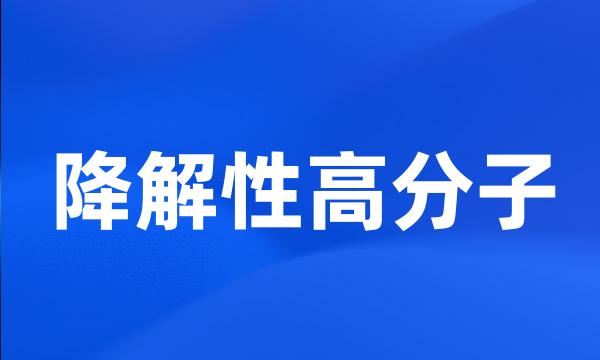 降解性高分子